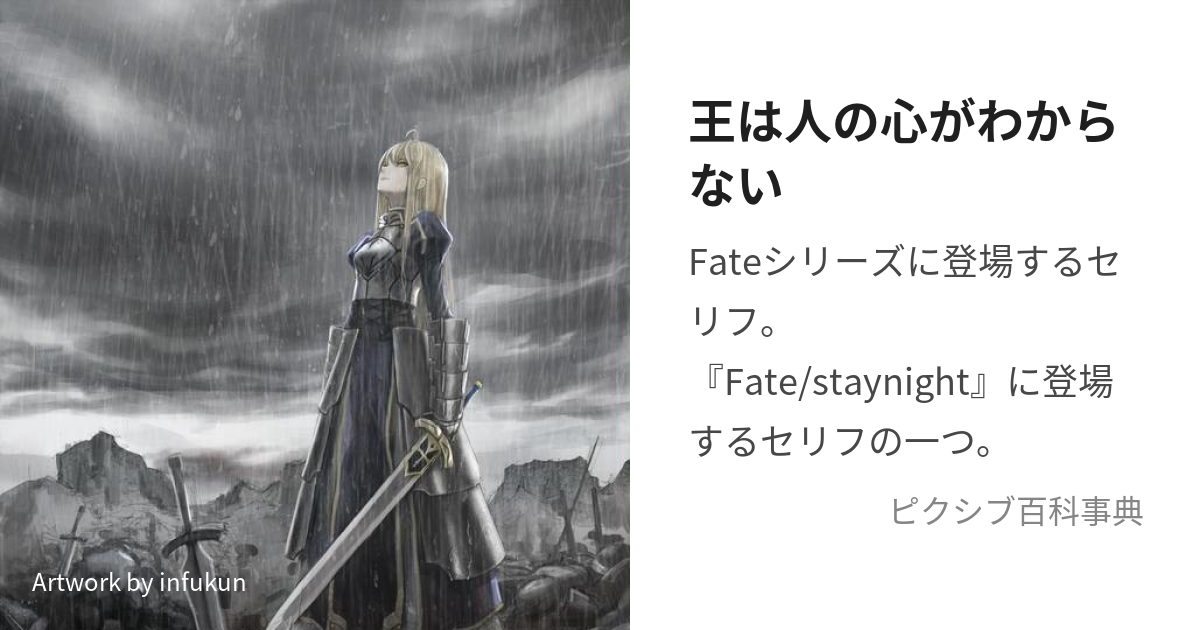 Artwork by infukun

王は人の心がわからない

Fateシリーズに登場するセリフ。
『Fate/staynight』に登場するセリフの一つ。

ピクシブ百科事典